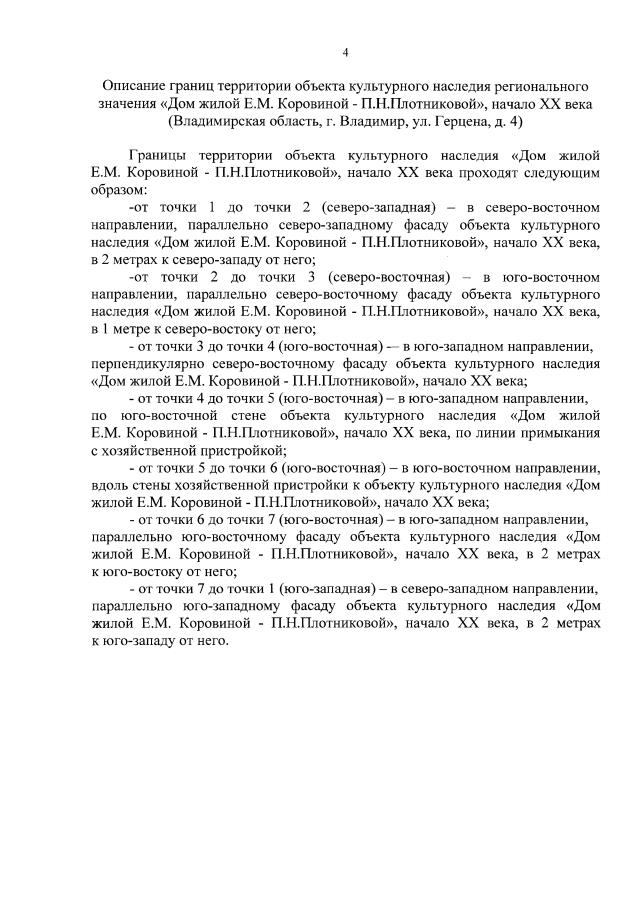 4

Описание границ территории объекта культурного наследия регионального значения «Дом жилой Е.М. Коровиной - П.Н.Плотниковой», начало XX века (Владимирская область, г. Владимир, ул. Герцена, д. 4)

Границы территории объекта культурного наследия «Дом жилой Е.М. Коровиной - П.Н.Плотниковой», начало XX века проходят следующим образом:

-от точки 1 до точки 2 (северо-западная) – в северо-восточном направлении, параллельно северо-западному фасаду объекта культурного наследия «Дом жилой Е.М. Коровиной - П.Н.Плотниковой», начало XX века, в 2 метрах к северо-западу от него;

-от точки 2 до точки 3 (северо-восточная) – в юго-восточном направлении, параллельно северо-восточному фасаду объекта культурного наследия «Дом жилой Е.М. Коровиной - П.Н.Плотниковой», начало XX века, в 1 метре к северо-востоку от него;

- от точки 3 до точки 4 (юго-восточная) – в юго-западном направлении, перпендикулярно северо-восточному фасаду объекта культурного наследия «Дом жилой Е.М. Коровиной - П.Н.Плотниковой», начало XX века;

- от точки 4 до точки 5 (юго-восточная) – в юго-западном направлении, по юго-восточной стене объекта культурного наследия «Дом жилой Е.М. Коровиной - П.Н.Плотниковой», начало XX века, по линии примыкания с хозяйственной пристройкой;

- от точки 5 до точки 6 (юго-восточная) – в юго-восточном направлении, вдоль стены хозяйственной пристройки к объекту культурного наследия «Дом жилой Е.М. Коровиной - П.Н.Плотниковой», начало XX века;

- от точки 6 до точки 7 (юго-восточная) – в юго-западном направлении, параллельно юго-восточному фасаду объекта культурного наследия «Дом жилой Е.М. Коровиной - П.Н.Плотниковой», начало XX века, в 2 метрах к юго-востоку от него;

- от точки 7 до точки 1 (юго-западная) – в северо-западном направлении, параллельно юго-западному фасаду объекта культурного наследия «Дом жилой Е.М. Коровиной - П.Н.Плотниковой», начало XX века, в 2 метрах к юго-западу от него.